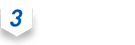 3